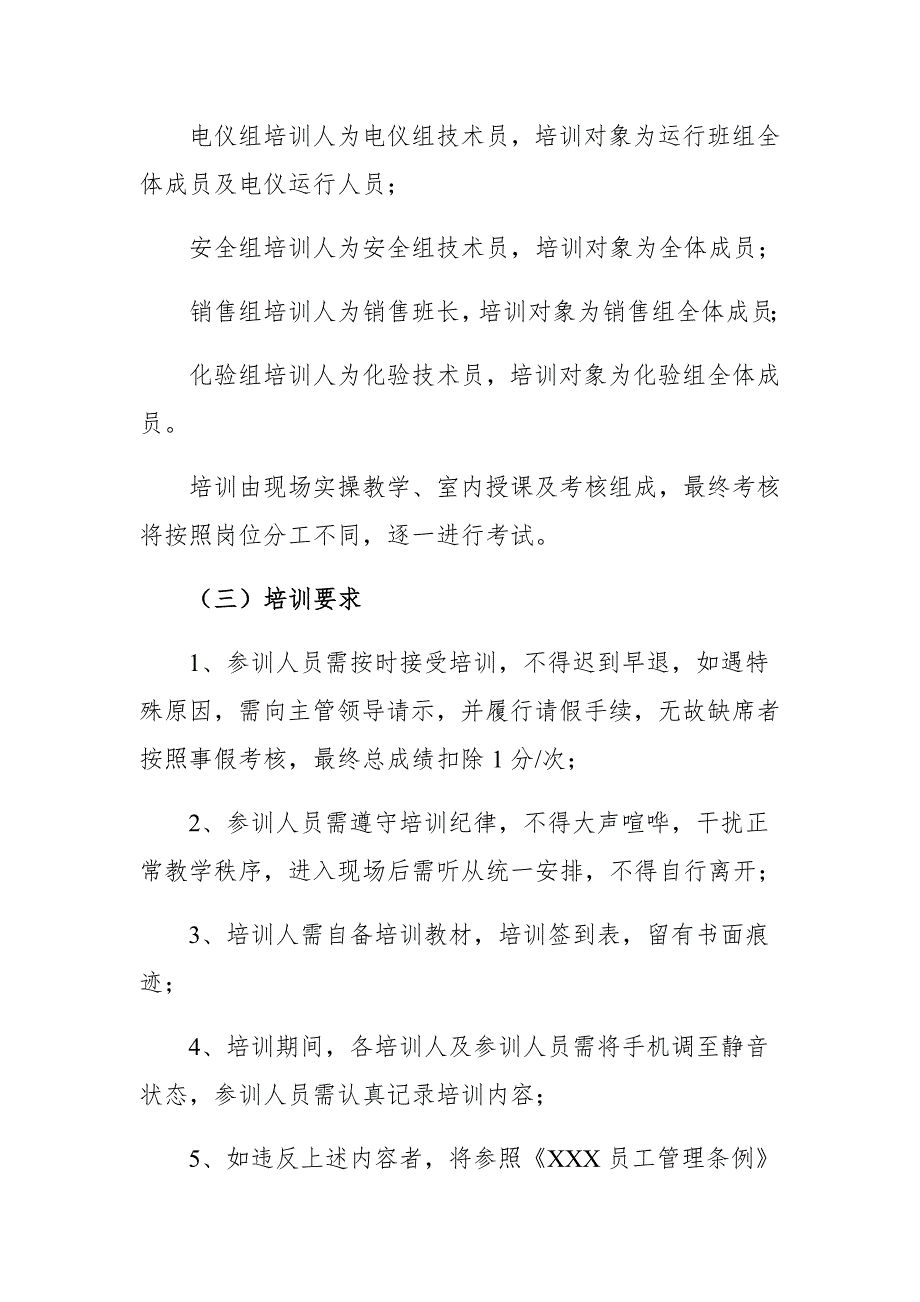 电仪组培训人为电仪组技术员，培训对象为运行班组全体成员及电仪运行人员；

安全组培训人为安全组技术员，培训对象为全体成员；

销售组培训人为销售班长，培训对象为销售组全体成员;

化验组培训人为化验技术员，培训对象为化验组全体成员。

培训由现场实操教学、室内授课及考核组成，最终考核将按照岗位分工不同，逐一进行考试。

（三）培训要求

1、参训人员需按时接受培训，不得迟到早退，如遇特殊原因，需向主管领导请示，并履行请假手续，无故缺席者按照事假考核，最终总成绩扣除 1 分/次；

2、参训人员需遵守培训纪律，不得大声喧哗，干扰正常教学秩序，进入现场后需听从统一安排，不得自行离开；

3、培训人需自备培训教材，培训签到表，留有书面痕迹；

4、培训期间，各培训人及参训人员需将手机调至静音状态，参训人员需认真记录培训内容；

5、如违反上述内容者，将参照《XXX 员工管理条例》